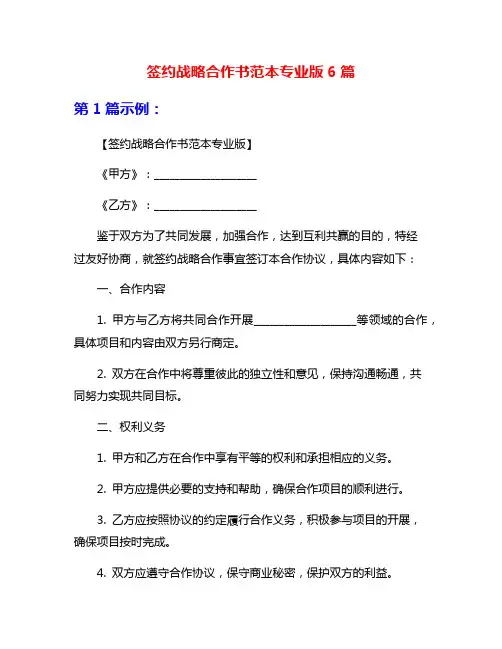 签约战略合作书范本专业版 6 篇

第 1 篇示例：

【签约战略合作书范本专业版】

《甲方》：__________________

《乙方》：__________________

鉴于双方为了共同发展，加强合作，达到互利共赢的目的，特经过友好协商，就签约战略合作事宜签订本合作协议，具体内容如下：

一、合作内容

1. 甲方与乙方将共同合作开展__________________等领域的合作，具体项目和内容由双方另行商定。

2. 双方在合作中将尊重彼此的独立性和意见，保持沟通畅通，共同努力实现共同目标。

二、权利义务

1. 甲方和乙方在合作中享有平等的权利和承担相应的义务。

2. 甲方应提供必要的支持和帮助，确保合作项目的顺利进行。

3. 乙方应按照协议的约定履行合作义务，积极参与项目的开展，确保项目按时完成。

4. 双方应遵守合作协议，保守商业秘密，保护双方的利益。